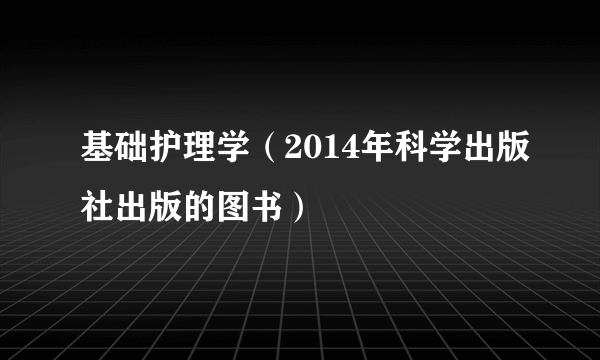 基础护理学（2014年科学出版社出版的图书）